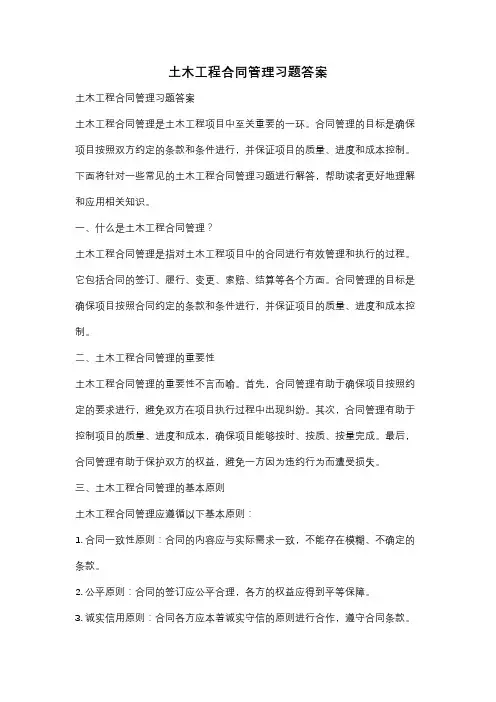 土木工程合同管理习题答案

土木工程合同管理习题答案

土木工程合同管理是土木工程项目中至关重要的一环。合同管理的目标是确保项目按照双方约定的条款和条件进行，并保证项目的质量、进度和成本控制。下面将针对一些常见的土木工程合同管理习题进行解答，帮助读者更好地理解和应用相关知识。

一、什么是土木工程合同管理？

土木工程合同管理是指对土木工程项目中的合同进行有效管理和执行的过程。它包括合同的签订、履行、变更、索赔、结算等各个方面。合同管理的目标是确保项目按照合同约定的条款和条件进行，并保证项目的质量、进度和成本控制。

二、土木工程合同管理的重要性

土木工程合同管理的重要性不言而喻。首先，合同管理有助于确保项目按照约定的要求进行，避免双方在项目执行过程中出现纠纷。其次，合同管理有助于控制项目的质量、进度和成本，确保项目能够按时、按质、按量完成。最后，合同管理有助于保护双方的权益，避免一方因为违约行为而遭受损失。

三、土木工程合同管理的基本原则

土木工程合同管理应遵循以下基本原则：

1. 合同一致性原则：合同的内容应与实际需求一致，不能存在模糊、不确定的条款。

2. 公平原则：合同的签订应公平合理，各方的权益应得到平等保障。

3. 诚实信用原则：合同各方应本着诚实守信的原则进行合作，遵守合同条款。